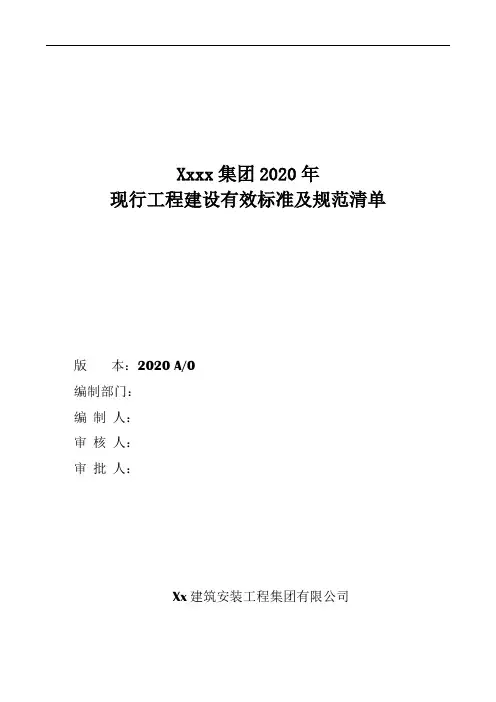 Xxxx集团2020年
现行工程建设有效标准及规范清单

版 本：2020 A/0
编制部门：
编 制 人：
审 核 人：
审 批 人：

Xx建筑安装工程集团有限公司